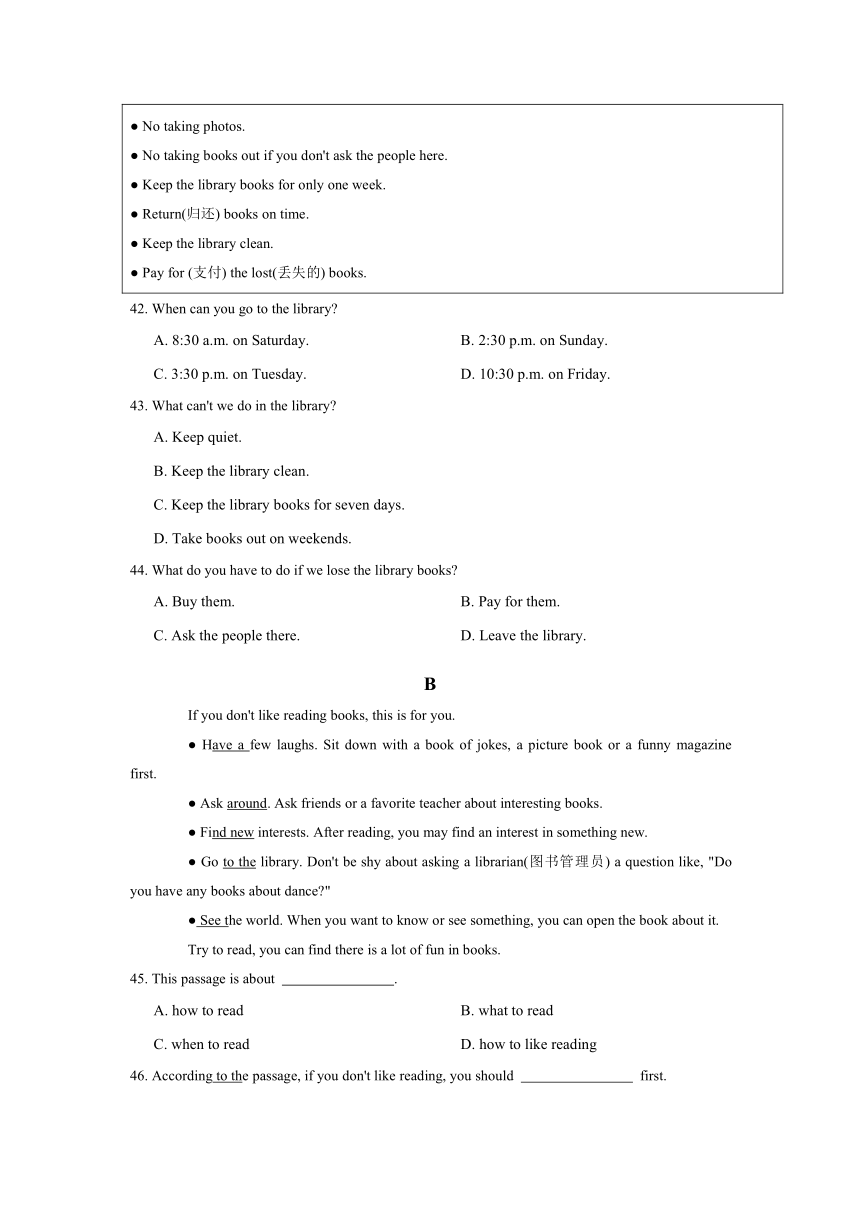 ● No taking photos.

● No taking books out if you don't ask the people here.

● Keep the library books for only one week.

● Return(归还) books on time.

● Keep the library clean.

● Pay for (支付) the lost(丢失的) books.

42. When can you go to the library?

A. 8:30 a.m. on Saturday.

B. 2:30 p.m. on Sunday.

C. 3:30 p.m. on Tuesday.

D. 10:30 p.m. on Friday.

43. What can't we do in the library?

A. Keep quiet.

B. Keep the library clean.

C. Keep the library books for seven days.

D. Take books out on weekends.

44. What do you have to do if we lose the library books?

A. Buy them.

B. Pay for them.

C. Ask the people there.

D. Leave the library.

B

If you don't like reading books, this is for you.

● Have a few laughs. Sit down with a book of jokes, a picture book or a funny magazine first.

● Ask around. Ask friends or a favorite teacher about interesting books.

● Find new interests. After reading, you may find an interest in something new.

● Go to the library. Don't be shy about asking a librarian(图书管理员) a question like, "Do you have any books about dance?"

● See the world. When you want to know or see something, you can open the book about it.

Try to read, you can find there is a lot of fun in books.

45. This passage is about ________________.

A. how to read

B. what to read

C. when to read

D. how to like reading

46. According to the passage, if you don't like reading, you should ________________ first.